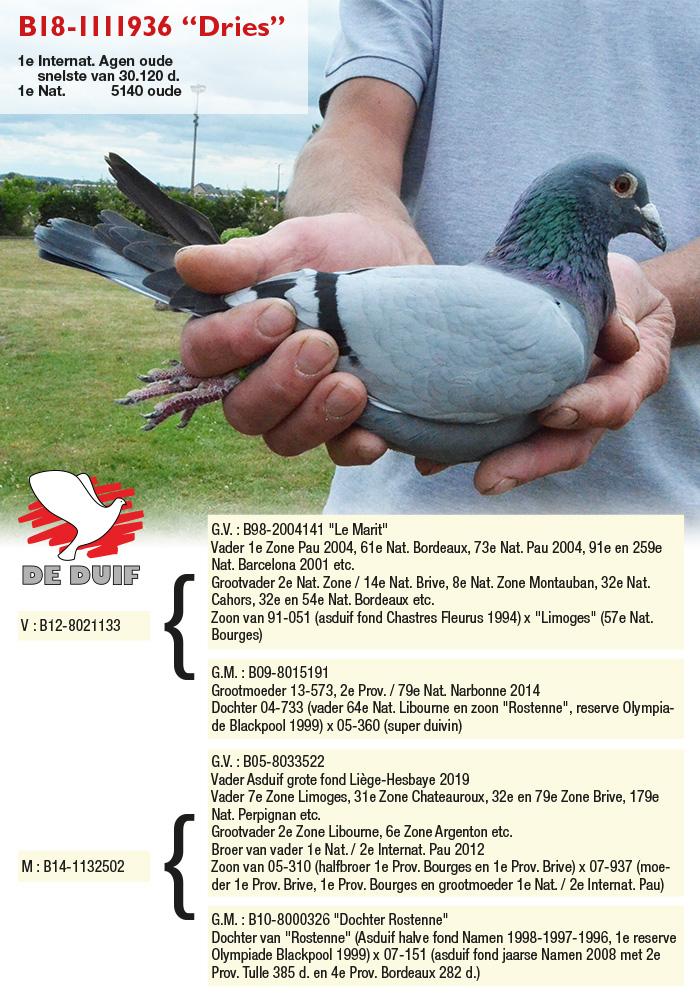 B18-1111936 "Dries"

1e Internat. Agen oude
snelste van 30.120 d.
1e Nat. 5140 oude

DE DUIF

V : B12-8021133

G.V. : B98-2004141 "Le Marit"
Vader 1e Zone Pau 2004, 61e Nat. Bordeaux, 73e Nat. Pau 2004, 91e en 259e Nat. Barcelona 2001 etc.
Grootvader 2e Nat. Zone / 14e Nat. Brive, 8e Nat. Zone Montauban, 32e Nat. Cahors, 32e en 54e Nat. Bordeaux etc.
Zoon van 91-051 (asduif fond Chastres Fleurus 1994) x "Limoges" (57e Nat. Bourges)

G.M. : B09-8015191
Grootmoeder 13-573, 2e Prov. / 79e Nat. Narbonne 2014
Dochter 04-733 (vader 64e Nat. Libourne en zoon "Rostenne", reserve Olympiade Blackpool 1999) x 05-360 (super duivin)

M : B14-1132502

G.V. : B05-8033522
Vader Asduif grote fond Liège-Hesbaye 2019
Vader 7e Zone Limoges, 31e Zone Chateauroux, 32e en 79e Zone Brive, 179e Nat. Perpignan etc.
Grootvader 2e Zone Libourne, 6e Zone Argenton etc.
Broer van vader 1e Nat. / 2e Internat. Pau 2012
Zoon van 05-310 (halfbroer 1e Prov. Bourges en 1e Prov. Brive) x 07-937 (moeder 1e Prov. Brive, 1e Prov. Bourges en grootmoeder 1e Nat. / 2e Internat. Pau)

G.M. : B10-8000326 "Dochter Rostenne"
Dochter van "Rostenne" (Asduif halve fond Namen 1998-1997-1996, 1e reserve Olympiade Blackpool 1999) x 07-151 (asduif fond jaarse Namen 2008 met 2e Prov. Tulle 385 d. en 4e Prov. Bordeaux 282 d.)